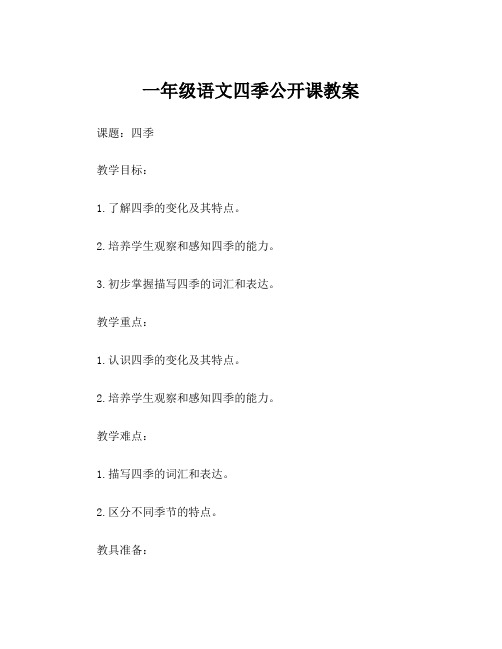 一年级语文四季公开课教案

课题：四季

教学目标：

1. 了解四季的变化及其特点。

2. 培养学生观察和感知四季的能力。

3. 初步掌握描写四季的词汇和表达。

教学重点：

1. 认识四季的变化及其特点。

2. 培养学生观察和感知四季的能力。

教学难点：

1. 描写四季的词汇和表达。

2. 区分不同季节的特点。

教具准备：